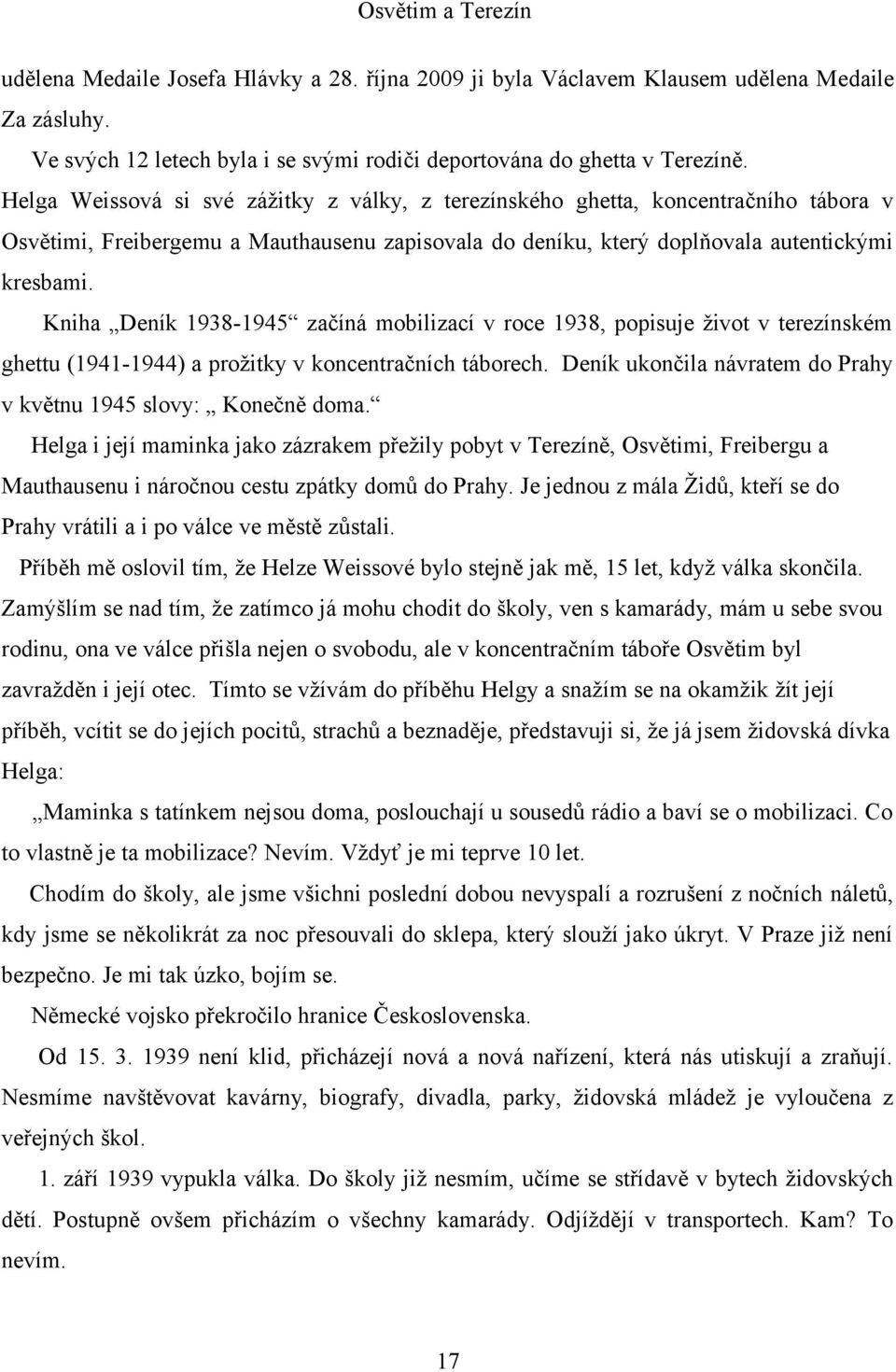 Osvětim a Terezín

udělena Medaile Josefa Hlávky a 28. října 2009 ji byla Václavem Klausem udělena Medaile Za zásluhy.

Ve svých 12 letech byla i se svými rodiči deportována do ghetta v Terezíně.

Helga Weissová si své zážitky z války, z terezínského ghetta, koncentračního tábora v Osvětimi, Freibergemu a Mauthausenu zapisovala do deníku, který doplňovala autentickými kresbami.

Kniha „Deník 1938-1945“ začíná mobilizací v roce 1938, popisuje život v terezínském ghettu (1941-1944) a prožitky v koncentračních táborech. Deník ukončila návratem do Prahy v květnu 1945 slovy: „ Konečně doma.“

Helga i její maminka jako zázrakem přežily pobyt v Terezíně, Osvětimi, Freibergu a Mauthausenu i náročnou cestu zpátky domů do Prahy. Je jednou z mála Židů, kteří se do Prahy vrátili a i po válce ve městě zůstali.

Příběh mě oslovil tím, že Helze Weissové bylo stejně jak mě, 15 let, když válka skončila. Zamýšlím se nad tím, že zatímco já mohu chodit do školy, ven s kamarády, mám u sebe svou rodinu, ona ve válce přišla nejen o svobodu, ale v koncentračním táboře Osvětim byl zavražděn i její otec. Tímto se vžívám do příběhu Helgy a snažím se na okamžik žít její příběh, vcítit se do jejích pocitů, strachů a beznaděje, představuji si, že já jsem židovská dívka Helga:

„Maminka s tatínkem nejsou doma, poslouchají u sousedů rádio a baví se o mobilizaci. Co to vlastně je ta mobilizace? Nevím. Vždyť je mi teprve 10 let.

Chodím do školy, ale jsme všichni poslední dobou nevyspalí a rozrušení z nočních náletů, kdy jsme se několikrát za noc přesouvali do sklepa, který slouží jako úkryt. V Praze již není bezpečno. Je mi tak úzko, bojím se.

Německé vojsko překročilo hranice Československa.

Od 15. 3. 1939 není klid, přicházejí nová a nová nařízení, která nás utiskují a zraňují. Nesmíme navštěvovat kavárny, biografy, divadla, parky, židovská mládež je vyloučena z veřejných škol.

1. září 1939 vypukla válka. Do školy již nesmím, učíme se střídavě v bytech židovských dětí. Postupně ovšem přicházím o všechny kamarády. Odjíždějí v transportech. Kam? To nevím.

17